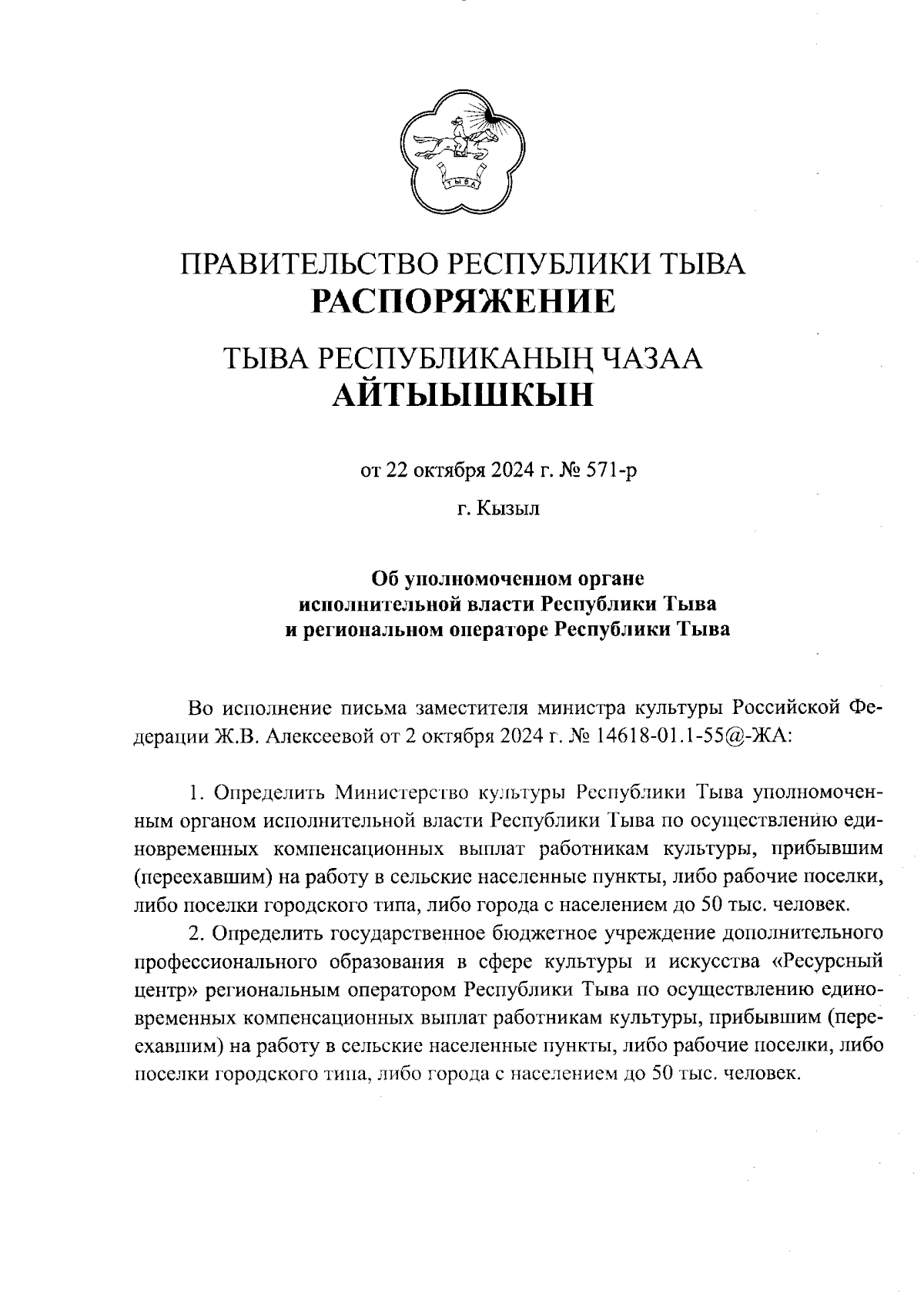 ТЫВА

ПРАВИТЕЛЬСТВО РЕСПУБЛИКИ ТЫВА
РАСПОРЯЖЕНИЕ

ТЫВА РЕСПУБЛИКАНЫҢ ЧАЗАА
АЙТЫЫШКЫН

от 22 октября 2024 г. № 571-р

г. Кызыл

Об уполномоченном органе исполнительной власти Республики Тыва и региональном операторе Республики Тыва

Во исполнение письма заместителя министра культуры Российской Федерации Ж.В. Алексеевой от 2 октября 2024 г. № 14618-01.1-55@-ЖА:

1. Определить Министерство культуры Республики Тыва уполномоченным органом исполнительной власти Республики Тыва по осуществлению единовременных компенсационных выплат работникам культуры, прибывшим (переехавшим) на работу в сельские населенные пункты, либо рабочие поселки, либо поселки городского типа, либо города с населением до 50 тыс. человек.

2. Определить государственное бюджетное учреждение дополнительного профессионального образования в сфере культуры и искусства «Ресурсный центр» региональным оператором Республики Тыва по осуществлению единовременных компенсационных выплат работникам культуры, прибывшим (переехавшим) на работу в сельские населенные пункты, либо рабочие поселки, либо поселки городского типа, либо города с населением до 50 тыс. человек.